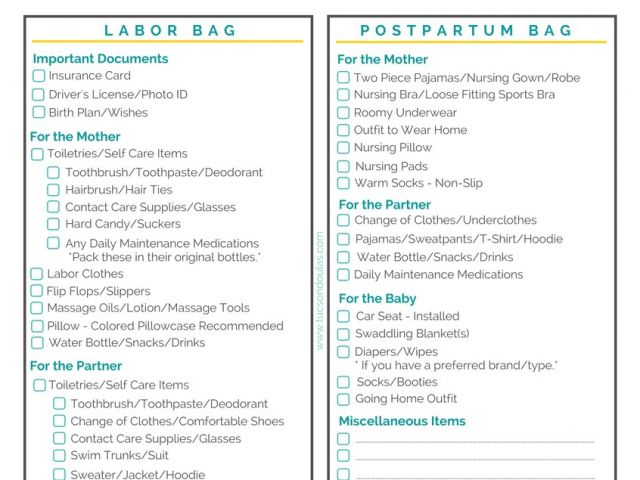 LABOR BAG

Important Documents

Insurance Card

Driver's License/Photo ID

Birth Plan/Wishes

For the Mother

Toiletries/Self Care Items

Toothbrush/Toothpaste/Deodorant

Hairbrush/Hair Ties

Contact Care Supplies/Glasses

Hard Candy/Suckers

Any Daily Maintenance Medications *Pack these in their original bottles.*

Labor Clothes

Flip Flops/Slippers

Massage Oils/Lotion/Massage Tools

Pillow - Colored Pillowcase Recommended

Water Bottle/Snacks/Drinks

For the Partner

Toiletries/Self Care Items

Toothbrush/Toothpaste/Deodorant

Change of Clothes/Comfortable Shoes

Contact Care Supplies/Glasses

Swim Trunks/Suit

Sweater/Jacket/Hoodie

www.tucsondoulas.com

POSTPARTUM BAG

For the Mother

Two Piece Pajamas/Nursing Gown/Robe

Nursing Bra/Loose Fitting Sports Bra

Roomy Underwear

Outfit to Wear Home

Nursing Pillow

Nursing Pads

Warm Socks - Non-Slip

For the Partner

Change of Clothes/Underclothes

Pajamas/Sweatpants/T-Shirt/Hoodie

Water Bottle/Snacks/Drinks

Daily Maintenance Medications

For the Baby

Car Seat - Installed

Swaddling Blanket(s)

Diapers/Wipes
* If you have a preferred brand/type.*

Socks/Booties

Going Home Outfit

Miscellaneous Items